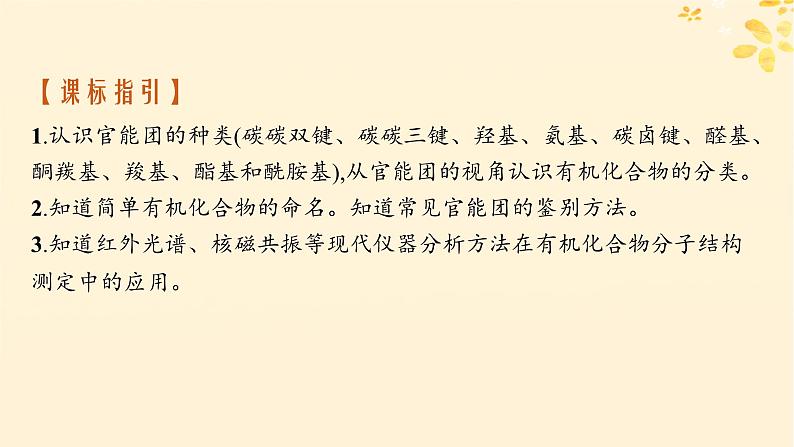 【课标指引】

1.认识官能团的种类(碳碳双键、碳碳三键、羟基、氨基、碳卤键、醛基、酮羰基、羧基、酯基和酰胺基),从官能团的视角认识有机化合物的分类。

2.知道简单有机化合物的命名。知道常见官能团的鉴别方法。

3.知道红外光谱、核磁共振等现代仪器分析方法在有机化合物分子结构测定中的应用。